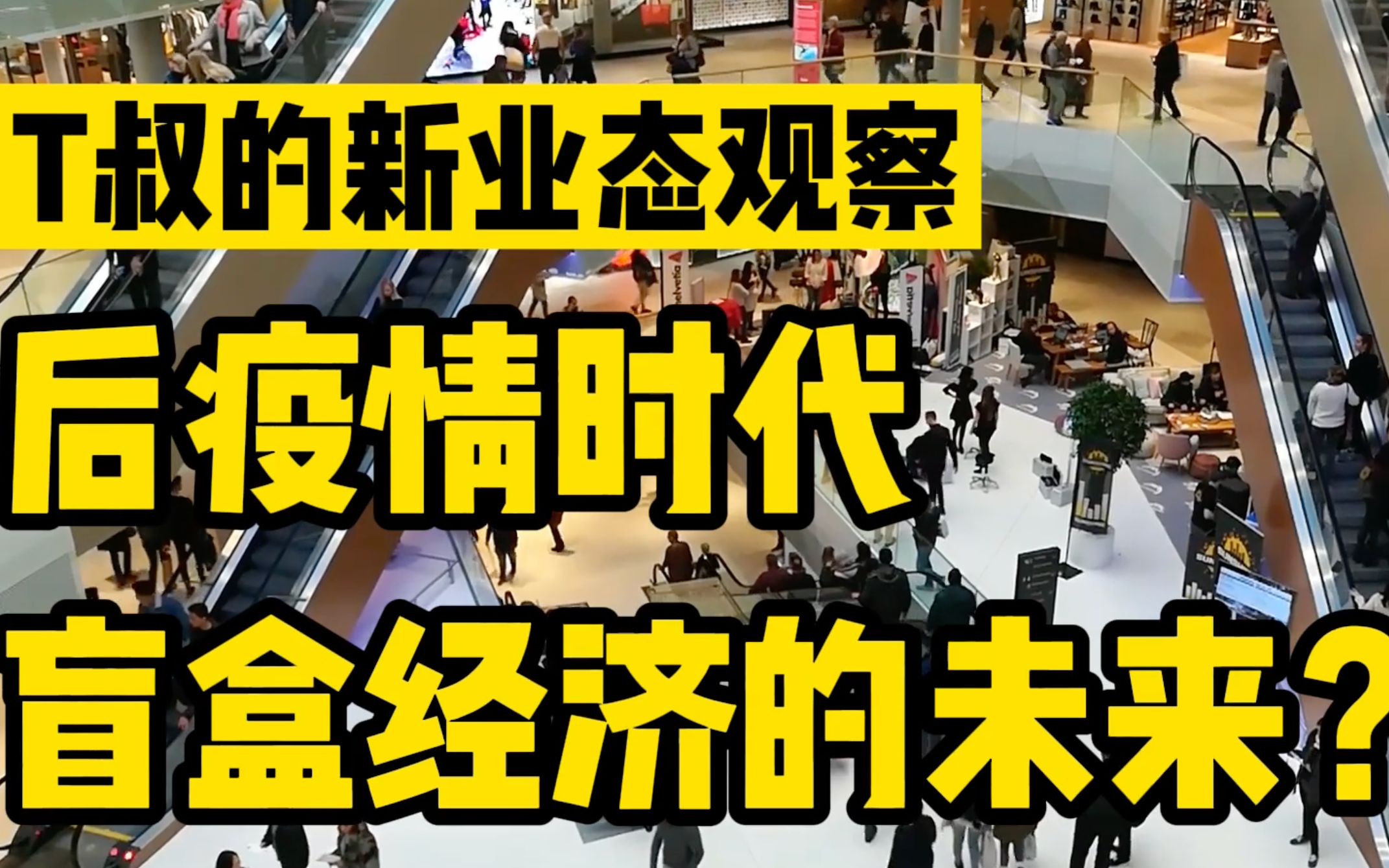 T叔的新业态观察

后疫情时代

盲盒经济的未来？